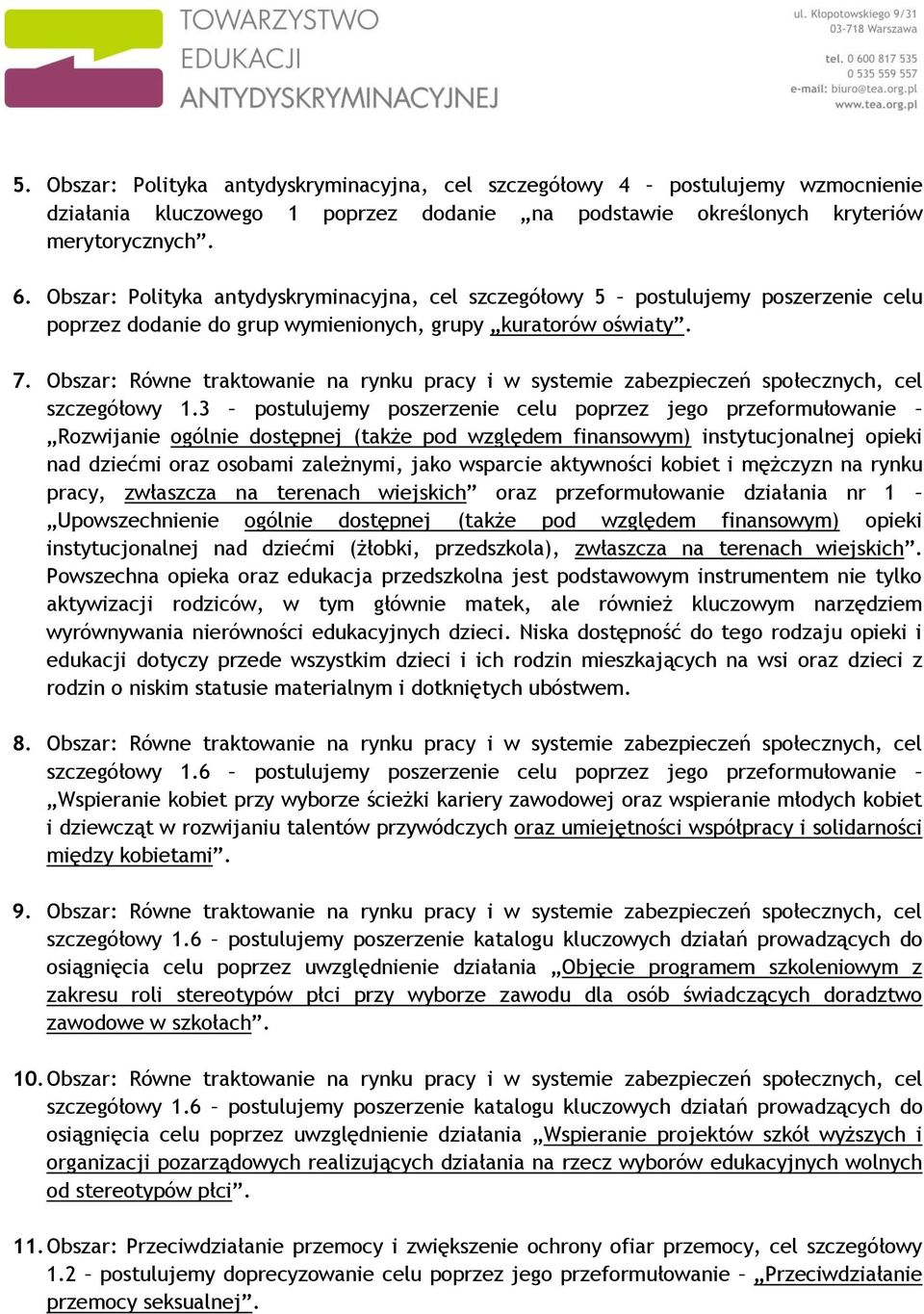 TOWARZYSTWO EDUKACJI ANTYDYSKRYMINACYJNEJ

ul. Kłopotowskiego 9/31
03-718 Warszawa
tel. 0 600 817 535
0 535 559 557
e-mail: biuro@tea.org.pl
www.tea.org.pl

5. Obszar: Polityka antydyskryminacyjna, cel szczegółowy 4 – postulujemy wzmocnienie działania kluczowego 1 poprzez dodanie „na podstawie określonych kryteriów merytorycznych”.

6. Obszar: Polityka antydyskryminacyjna, cel szczegółowy 5 – postulujemy poszerzenie celu poprzez dodanie do grup wymienionych, grupy „kuratorów oświaty”.

7. Obszar: Równe traktowanie na rynku pracy i w systemie zabezpieczeń społecznych, cel szczegółowy 1.3 – postulujemy poszerzenie celu poprzez jego przeformułowanie – „Rozwijanie ogólnie dostępnej (także pod względem finansowym) instytucjonalnej opieki nad dziećmi oraz osobami zależnymi, jako wsparcie aktywności kobiet i mężczyzn na rynku pracy, zwłaszcza na terenach wiejskich” oraz przeformułowanie działania nr 1 – „Upowszechnienie ogólnie dostępnej (także pod względem finansowym) opieki instytucjonalnej nad dziećmi (żłobki, przedszkola), zwłaszcza na terenach wiejskich”. Powszechna opieka oraz edukacja przedszkolna jest podstawowym instrumentem nie tylko aktywizacji rodziców, w tym głównie matek, ale również kluczowym narzędziem wyrównywania nierówności edukacyjnych dzieci. Niska dostępność do tego rodzaju opieki i edukacji dotyczy przede wszystkim dzieci i ich rodzin mieszkających na wsi oraz dzieci z rodzin o niskim statusie materialnym i dotkniętych ubóstwem.

8. Obszar: Równe traktowanie na rynku pracy i w systemie zabezpieczeń społecznych, cel szczegółowy 1.6 – postulujemy poszerzenie celu poprzez jego przeformułowanie – „Wspieranie kobiet przy wyborze ścieżki kariery zawodowej oraz wspieranie młodych kobiet i dziewcząt w rozwijaniu talentów przywódczych oraz umiejętności współpracy i solidarności między kobietami”.

9. Obszar: Równe traktowanie na rynku pracy i w systemie zabezpieczeń społecznych, cel szczegółowy 1.6 – postulujemy poszerzenie katalogu kluczowych działań prowadzących do osiągnięcia celu poprzez uwzględnienie działania „Objęcie programem szkoleniowym z zakresu roli stereotypów płci przy wyborze zawodu dla osób świadczących doradztwo zawodowe w szkołach”.

10. Obszar: Równe traktowanie na rynku pracy i w systemie zabezpieczeń społecznych, cel szczegółowy 1.6 – postulujemy poszerzenie katalogu kluczowych działań prowadzących do osiągnięcia celu poprzez uwzględnienie działania „Wspieranie projektów szkół wyższych i organizacji pozarządowych realizujących działania na rzecz wyborów edukacyjnych wolnych od stereotypów płci”.

11. Obszar: Przeciwdziałanie przemocy i zwiększenie ochrony ofiar przemocy, cel szczegółowy 1.2 – postulujemy doprecyzowanie celu poprzez jego przeformułowanie – „Przeciwdziałanie przemocy seksualnej”.